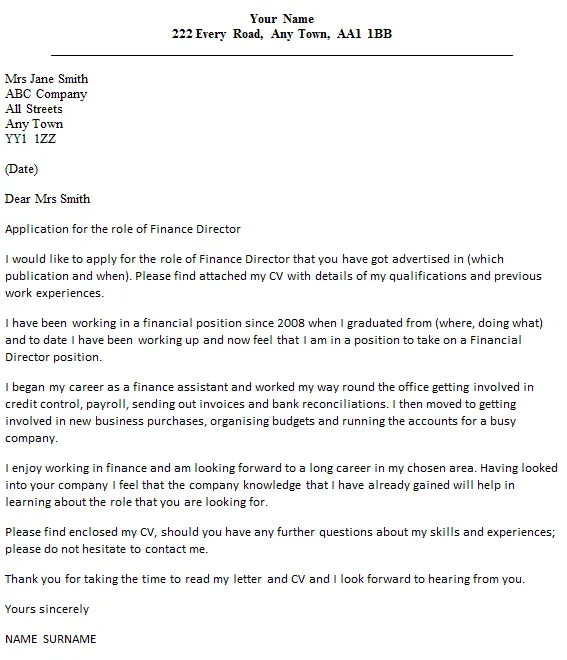 Your Name
222 Every Road, Any Town, AA1 1BB

Mrs Jane Smith
ABC Company
All Streets
Any Town
YY1 1ZZ

(Date)

Dear Mrs Smith

Application for the role of Finance Director

I would like to apply for the role of Finance Director that you have got advertised in (which publication and when). Please find attached my CV with details of my qualifications and previous work experiences.

I have been working in a financial position since 2008 when I graduated from (where, doing what) and to date I have been working up and now feel that I am in a position to take on a Financial Director position.

I began my career as a finance assistant and worked my way round the office getting involved in credit control, payroll, sending out invoices and bank reconciliations. I then moved to getting involved in new business purchases, organising budgets and running the accounts for a busy company.

I enjoy working in finance and am looking forward to a long career in my chosen area. Having looked into your company I feel that the company knowledge that I have already gained will help in learning about the role that you are looking for.

Please find enclosed my CV, should you have any further questions about my skills and experiences; please do not hesitate to contact me.

Thank you for taking the time to read my letter and CV and I look forward to hearing from you.

Yours sincerely

NAME SURNAME